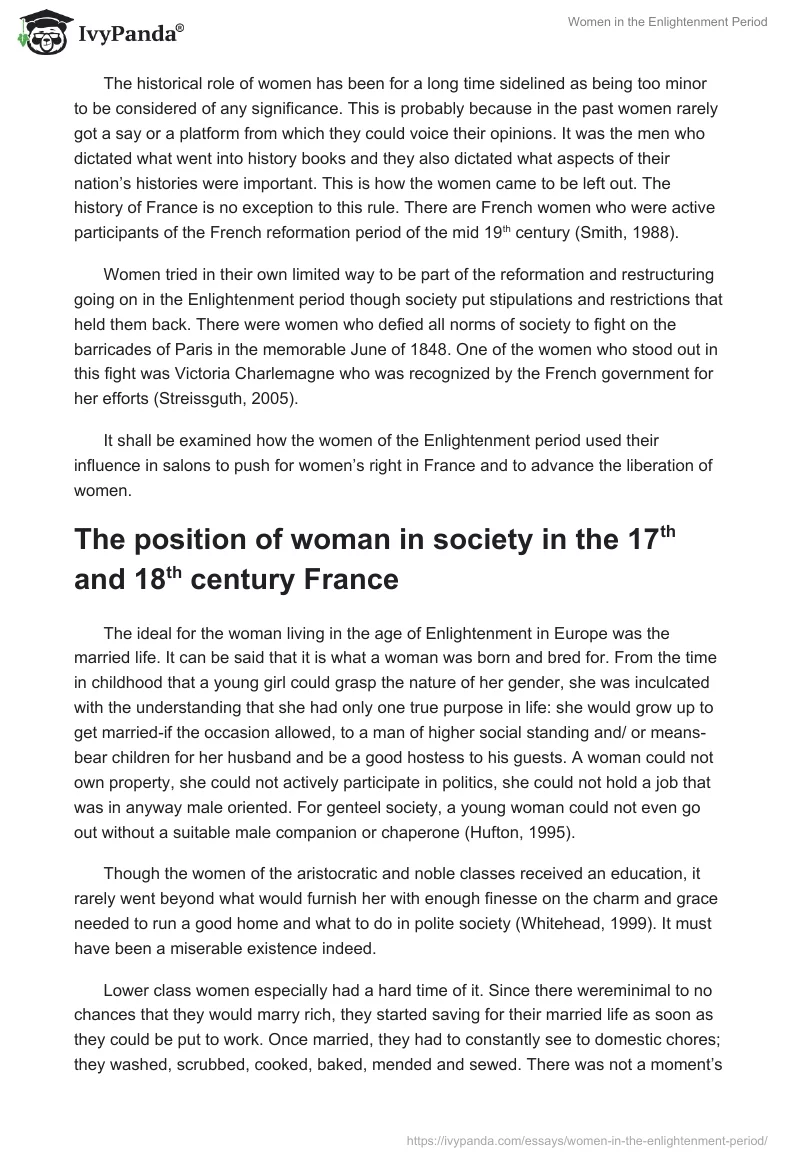 IvyPanda®

Women in the Enlightenment Period

The historical role of women has been for a long time sidelined as being too minor to be considered of any significance. This is probably because in the past women rarely got a say or a platform from which they could voice their opinions. It was the men who dictated what went into history books and they also dictated what aspects of their nation's histories were important. This is how the women came to be left out. The history of France is no exception to this rule. There are French women who were active participants of the French reformation period of the mid 19$^{th}$ century (Smith, 1988).

Women tried in their own limited way to be part of the reformation and restructuring going on in the Enlightenment period though society put stipulations and restrictions that held them back. There were women who defied all norms of society to fight on the barricades of Paris in the memorable June of 1848. One of the women who stood out in this fight was Victoria Charlemagne who was recognized by the French government for her efforts (Streissguth, 2005).

It shall be examined how the women of the Enlightenment period used their influence in salons to push for women's right in France and to advance the liberation of women.

The position of woman in society in the 17$^{th}$ and 18$^{th}$ century France

The ideal for the woman living in the age of Enlightenment in Europe was the married life. It can be said that it is what a woman was born and bred for. From the time in childhood that a young girl could grasp the nature of her gender, she was inculcated with the understanding that she had only one true purpose in life: she would grow up to get married-if the occasion allowed, to a man of higher social standing and/ or means-bear children for her husband and be a good hostess to his guests. A woman could not own property, she could not actively participate in politics, she could not hold a job that was in anyway male oriented. For genteel society, a young woman could not even go out without a suitable male companion or chaperone (Hufton, 1995).

Though the women of the aristocratic and noble classes received an education, it rarely went beyond what would furnish her with enough finesse on the charm and grace needed to run a good home and what to do in polite society (Whitehead, 1999). It must have been a miserable existence indeed.

Lower class women especially had a hard time of it. Since there wereminimal to no chances that they would marry rich, they started saving for their married life as soon as they could be put to work. Once married, they had to constantly see to domestic chores; they washed, scrubbed, cooked, baked, mended and sewed. There was not a moment's

https://ivypanda.com/essays/women-in-the-enlightenment-period/